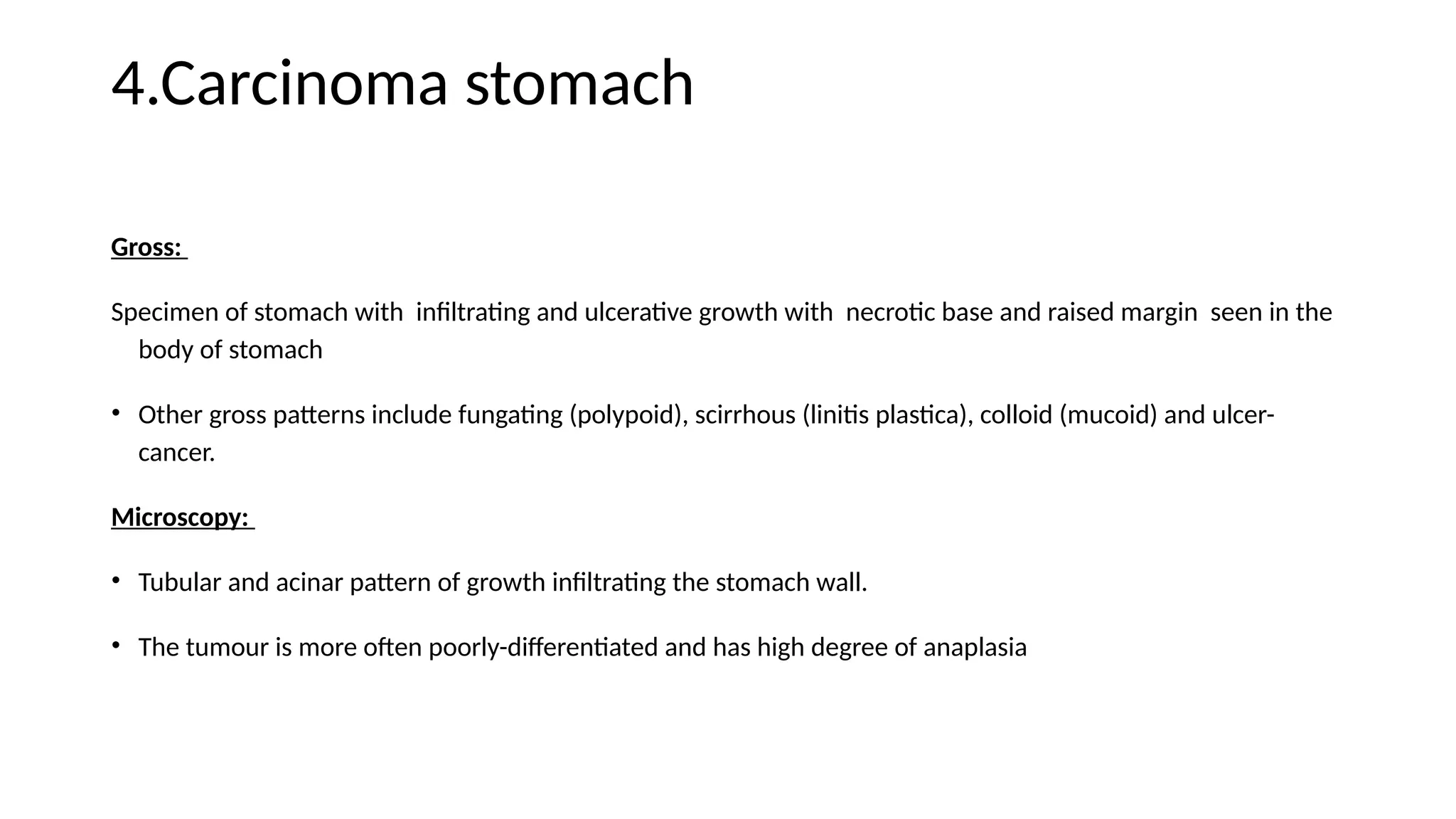 4.Carcinoma stomach

Gross:

Specimen of stomach with infiltrating and ulcerative growth with necrotic base and raised margin seen in the body of stomach

• Other gross patterns include fungating (polypoid), scirrhous (linitis plastica), colloid (mucoid) and ulcer-cancer.

Microscopy:

• Tubular and acinar pattern of growth infiltrating the stomach wall.

• The tumour is more often poorly-differentiated and has high degree of anaplasia